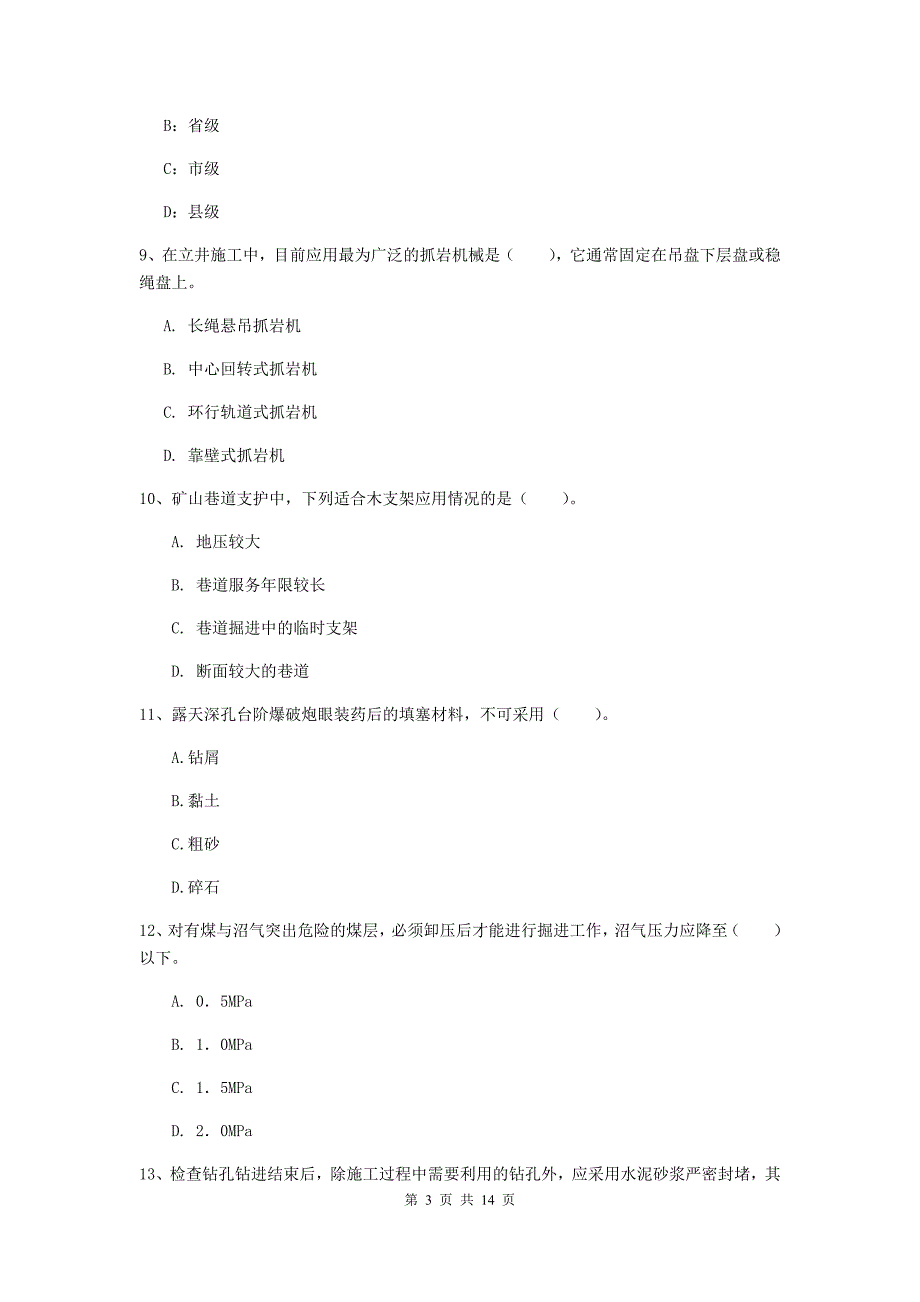 B：省级

C：市级

D：县级

9、在立井施工中，目前应用最为广泛的抓岩机械是（　　），它通常固定在吊盘下层盘或稳绳盘上。

A. 长绳悬吊抓岩机

B. 中心回转式抓岩机

C. 环行轨道式抓岩机

D. 靠壁式抓岩机

10、矿山巷道支护中，下列适合木支架应用情况的是（　　）。

A. 地压较大

B. 巷道服务年限较长

C. 巷道掘进中的临时支架

D. 断面较大的巷道

11、露天深孔台阶爆破炮眼装药后的填塞材料，不可采用（　　）。

A.钻屑

B.黏土

C.粗砂

D.碎石

12、对有煤与沼气突出危险的煤层，必须卸压后才能进行掘进工作，沼气压力应降至（　　）以下。

A. 0．5MPa

B. 1．0MPa

C. 1．5MPa

D. 2．0MPa

13、检查钻孔钻进结束后，除施工过程中需要利用的钻孔外，应采用水泥砂浆严密封堵，其

第 3 页 共 14 页